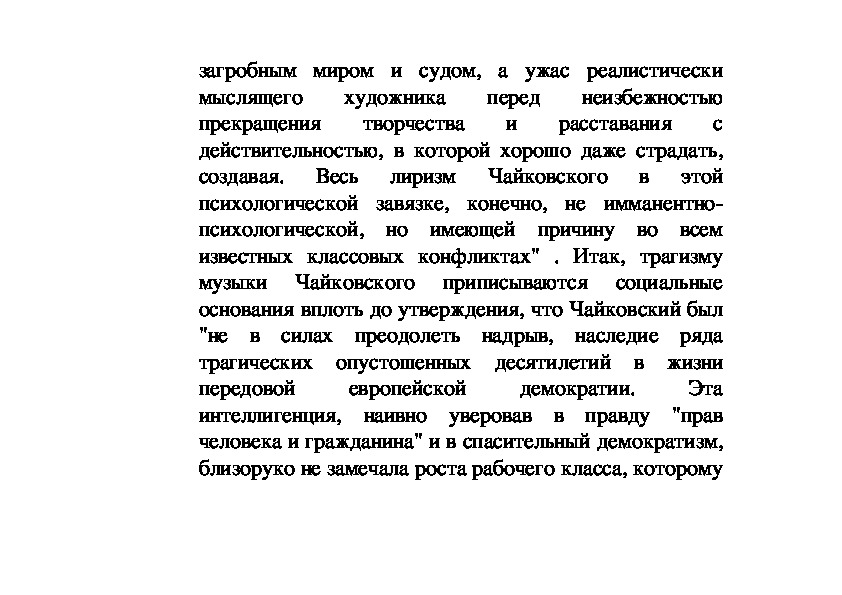 загробным миром и судом, а ужас реалистически мыслящего художника перед неизбежностью прекращения творчества и расставания с действительностью, в которой хорошо даже страдать, создавая. Весь лиризм Чайковского в этой психологической завязке, конечно, не имманентно-психологической, но имеющей причину во всем известных классовых конфликтах" . Итак, трагизму музыки Чайковского приписываются социальные основания вплоть до утверждения, что Чайковский был "не в силах преодолеть надрыв, наследие ряда трагических опустошенных десятилетий в жизни передовой европейской демократии. Эта интеллигенция, наивно уверовав в правду "прав человека и гражданина" и в спасительный демократизм, близоруко не замечала роста рабочего класса, которому